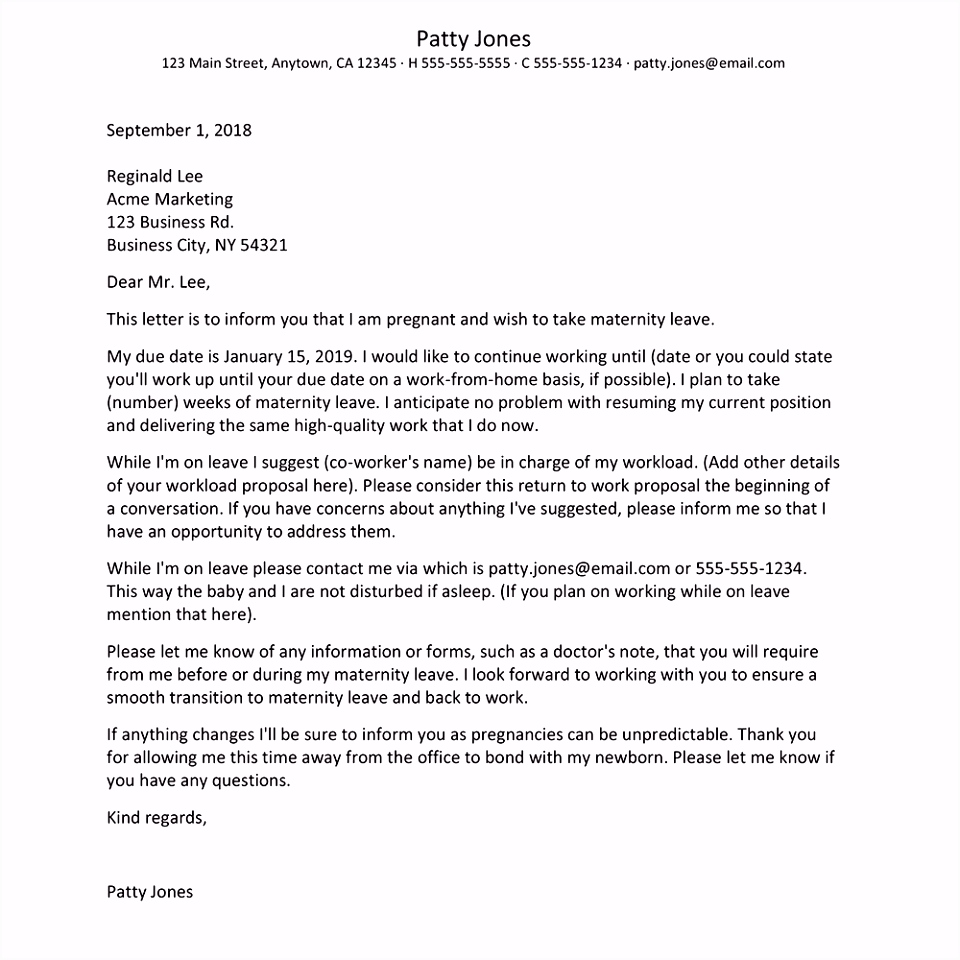 Patty Jones
123 Main Street, Anytown, CA 12345 · H 555-555-5555 · C 555-555-1234 · patty.jones@email.com

September 1, 2018

Reginald Lee
Acme Marketing
123 Business Rd.
Business City, NY 54321

Dear Mr. Lee,

This letter is to inform you that I am pregnant and wish to take maternity leave.

My due date is January 15, 2019. I would like to continue working until (date or you could state you'll work up until your due date on a work-from-home basis, if possible). I plan to take (number) weeks of maternity leave. I anticipate no problem with resuming my current position and delivering the same high-quality work that I do now.

While I'm on leave I suggest (co-worker's name) be in charge of my workload. (Add other details of your workload proposal here). Please consider this return to work proposal the beginning of a conversation. If you have concerns about anything I've suggested, please inform me so that I have an opportunity to address them.

While I'm on leave please contact me via which is patty.jones@email.com or 555-555-1234. This way the baby and I are not disturbed if asleep. (If you plan on working while on leave mention that here).

Please let me know of any information or forms, such as a doctor's note, that you will require from me before or during my maternity leave. I look forward to working with you to ensure a smooth transition to maternity leave and back to work.

If anything changes I'll be sure to inform you as pregnancies can be unpredictable. Thank you for allowing me this time away from the office to bond with my newborn. Please let me know if you have any questions.

Kind regards,

Patty Jones